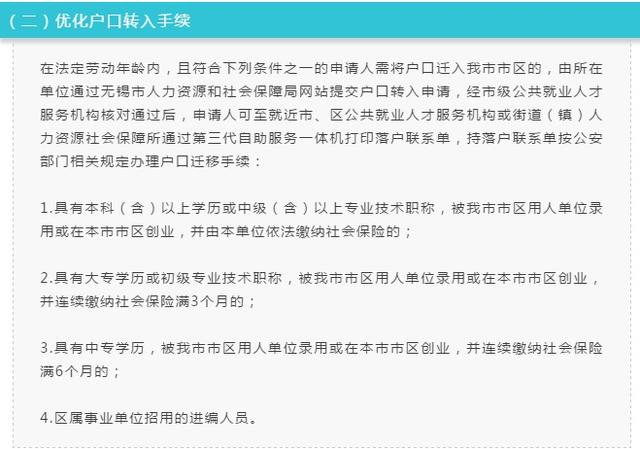 （二）优化户口转入手续

在法定劳动年龄内，且符合下列条件之一的申请人需将户口迁入我市市区的，由所在单位通过无锡市人力资源和社会保障局网站提交户口转入申请，经市级公共就业人才服务机构核对通过后，申请人可至就近市、区公共就业人才服务机构或街道（镇）人力资源社会保障所通过第三代自助服务一体机打印落户联系单，持落户联系单按公安部门相关规定办理户口迁移手续：

1.具有本科（含）以上学历或中级（含）以上专业技术职称，被我市市区用人单位录用或在本市市区创业，并由本单位依法缴纳社会保险的；

2.具有大专学历或初级专业技术职称，被我市市区用人单位录用或在本市市区创业，并连续缴纳社会保险满3个月的；

3.具有中专学历，被我市市区用人单位录用或在本市市区创业，并连续缴纳社会保险满6个月的；

4.区属事业单位招用的进编人员。